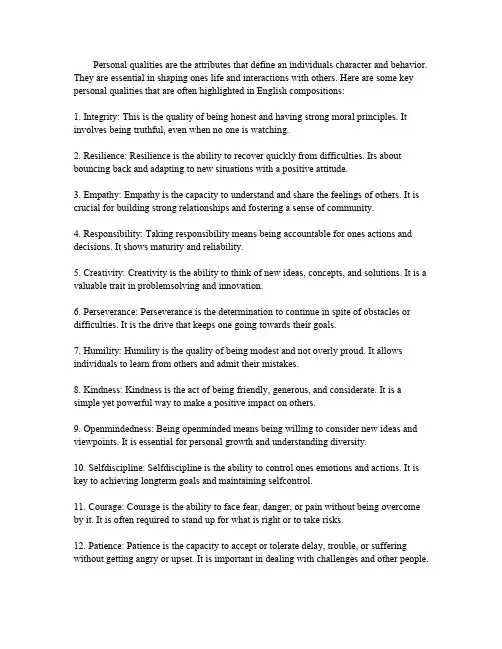 Personal qualities are the attributes that define an individuals character and behavior. They are essential in shaping ones life and interactions with others. Here are some key personal qualities that are often highlighted in English compositions:

1. Integrity: This is the quality of being honest and having strong moral principles. It involves being truthful, even when no one is watching.

2. Resilience: Resilience is the ability to recover quickly from difficulties. Its about bouncing back and adapting to new situations with a positive attitude.

3. Empathy: Empathy is the capacity to understand and share the feelings of others. It is crucial for building strong relationships and fostering a sense of community.

4. Responsibility: Taking responsibility means being accountable for ones actions and decisions. It shows maturity and reliability.

5. Creativity: Creativity is the ability to think of new ideas, concepts, and solutions. It is a valuable trait in problemsolving and innovation.

6. Perseverance: Perseverance is the determination to continue in spite of obstacles or difficulties. It is the drive that keeps one going towards their goals.

7. Humility: Humility is the quality of being modest and not overly proud. It allows individuals to learn from others and admit their mistakes.

8. Kindness: Kindness is the act of being friendly, generous, and considerate. It is a simple yet powerful way to make a positive impact on others.

9. Openmindedness: Being openminded means being willing to consider new ideas and viewpoints. It is essential for personal growth and understanding diversity.

10. Selfdiscipline: Selfdiscipline is the ability to control ones emotions and actions. It is key to achieving longterm goals and maintaining selfcontrol.

11. Courage: Courage is the ability to face fear, danger, or pain without being overcome by it. It is often required to stand up for what is right or to take risks.

12. Patience: Patience is the capacity to accept or tolerate delay, trouble, or suffering without getting angry or upset. It is important in dealing with challenges and other people.